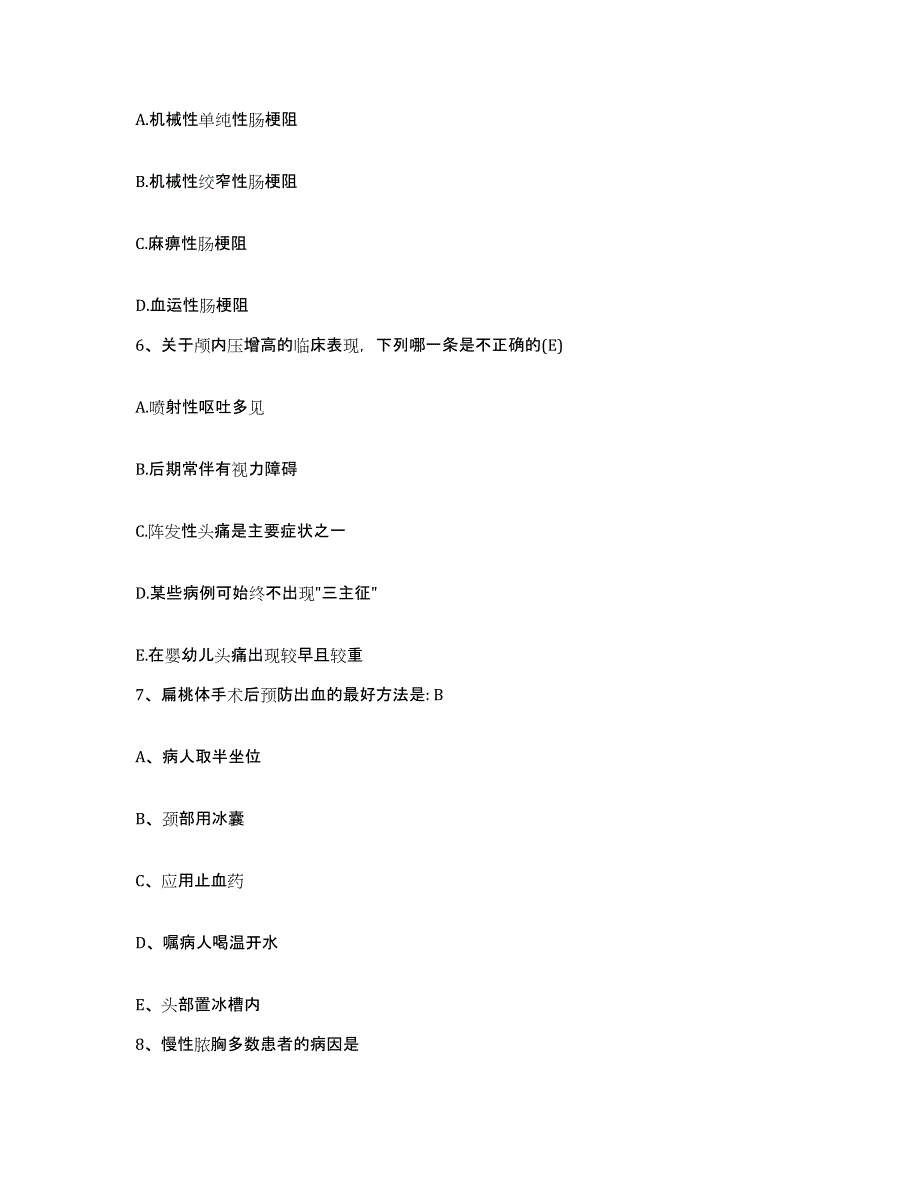 A.机械性单纯性肠梗阻

B.机械性绞窄性肠梗阻

C.麻痹性肠梗阻

D.血运性肠梗阻

6、关于颅内压增高的临床表现，下列哪一条是不正确的(E)

A.喷射性呕吐多见

B.后期常伴有视力障碍

C.阵发性头痛是主要症状之一

D.某些病例可始终不出现"三主征"

E.在婴幼儿头痛出现较早且较重

7、扁桃体手术后预防出血的最好方法是: B

A、病人取半坐位

B、颈部用冰囊

C、应用止血药

D、嘱病人喝温开水

E、头部置冰槽内

8、慢性脓胸多数患者的病因是